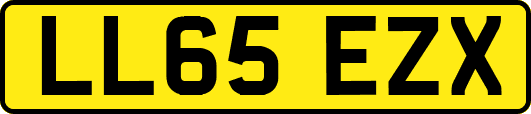 LL65 EZX